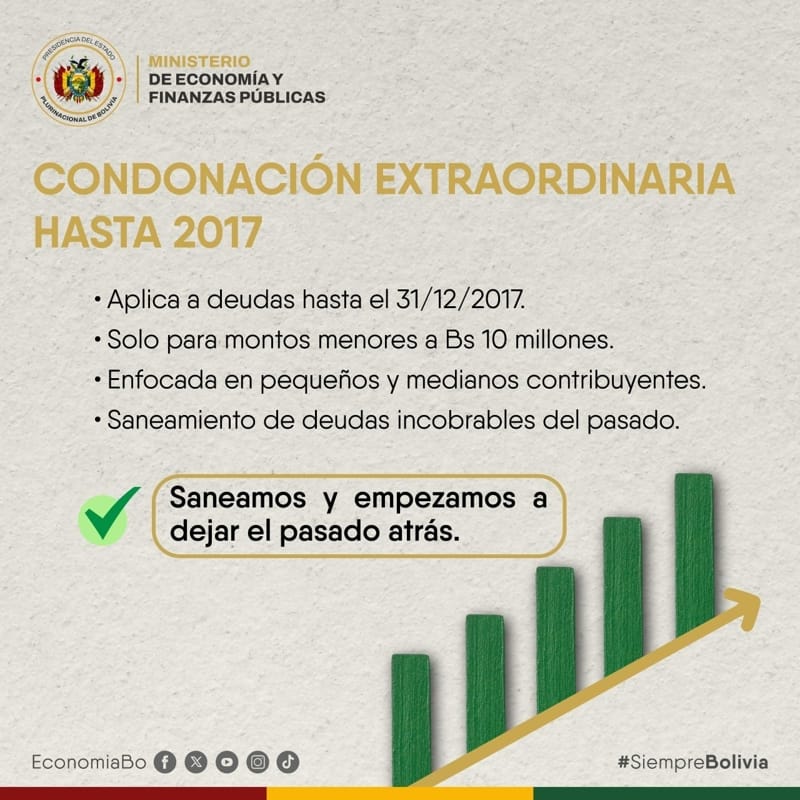 PRESIDENCIA DEL ESTADO PLURINACIONAL DE BOLIVIA

MINISTERIO
DE ECONOMÍA Y
FINANZAS PÚBLICAS

CONDONACIÓN EXTRAORDINARIA HASTA 2017

• Aplica a deudas hasta el 31/12/2017.
• Solo para montos menores a Bs 10 millones.
• Enfocada en pequeños y medianos contribuyentes.
• Saneamiento de deudas incobrables del pasado.

Saneamos y empezamos a dejar el pasado atrás.

EconomiaBo

#SiempreBolivia